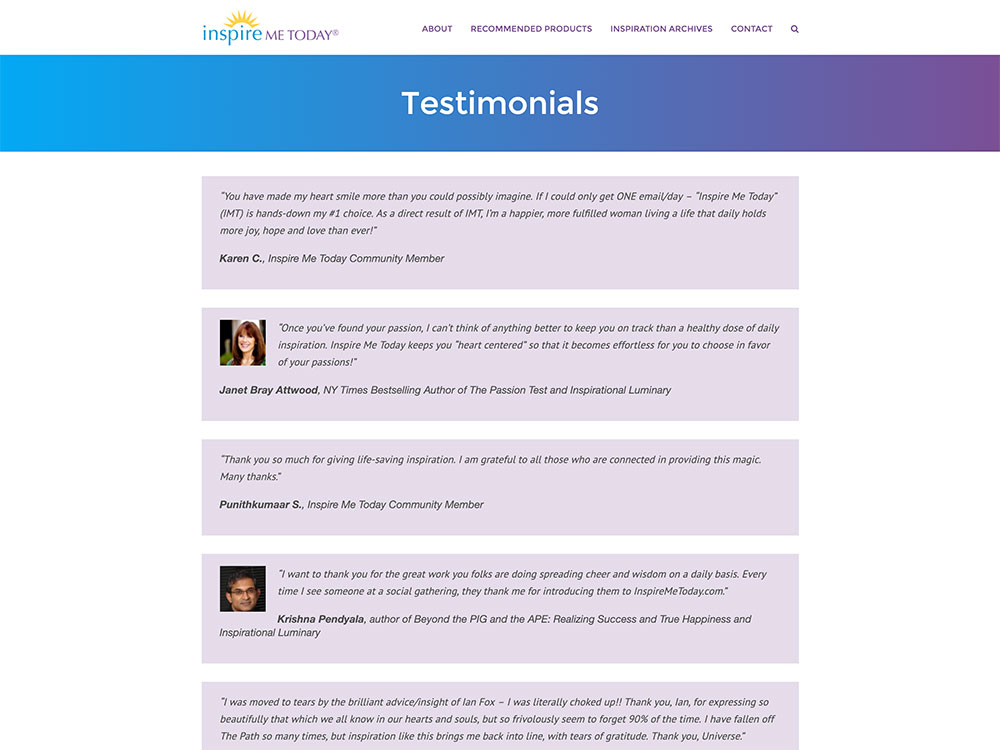 inspire ME TODAY®

ABOUT RECOMMENDED PRODUCTS INSPIRATION ARCHIVES CONTACT

Testimonials

"You have made my heart smile more than you could possibly imagine. If I could only get ONE email/day – "Inspire Me Today" (IMT) is hands-down my #1 choice. As a direct result of IMT, I'm a happier, more fulfilled woman living a life that daily holds more joy, hope and love than ever!"

Karen C., Inspire Me Today Community Member

"Once you've found your passion, I can't think of anything better to keep you on track than a healthy dose of daily inspiration. Inspire Me Today keeps you "heart centered" so that it becomes effortless for you to choose in favor of your passions!"

Janet Bray Attwood, NY Times Bestselling Author of The Passion Test and Inspirational Luminary

"Thank you so much for giving life-saving inspiration. I am grateful to all those who are connected in providing this magic. Many thanks."

Punithkumaar S., Inspire Me Today Community Member

"I want to thank you for the great work you folks are doing spreading cheer and wisdom on a daily basis. Every time I see someone at a social gathering, they thank me for introducing them to InspireMeToday.com."

Krishna Pendyala, author of Beyond the PIG and the APE: Realizing Success and True Happiness and Inspirational Luminary

"I was moved to tears by the brilliant advice/insight of Ian Fox – I was literally choked up!! Thank you, Ian, for expressing so beautifully that which we all know in our hearts and souls, but so frivolously seem to forget 90% of the time. I have fallen off The Path so many times, but inspiration like this brings me back into line, with tears of gratitude. Thank you, Universe."